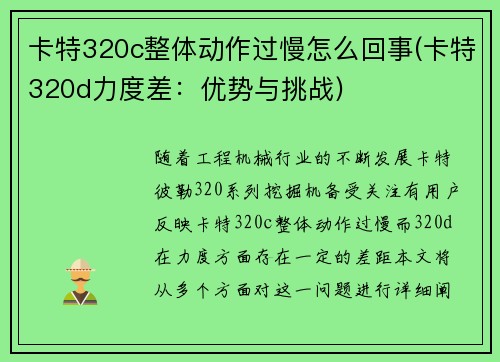 卡特320c整体动作过慢怎么回事(卡特320d力度差：优势与挑战)

随着工程机械行业的不断发展卡特彼勒320系列挖掘机备受关注有用户反映卡特320c整体动作过慢而320d在力度方面存在一定的差距本文将从多个方面对这一问题进行详细阐